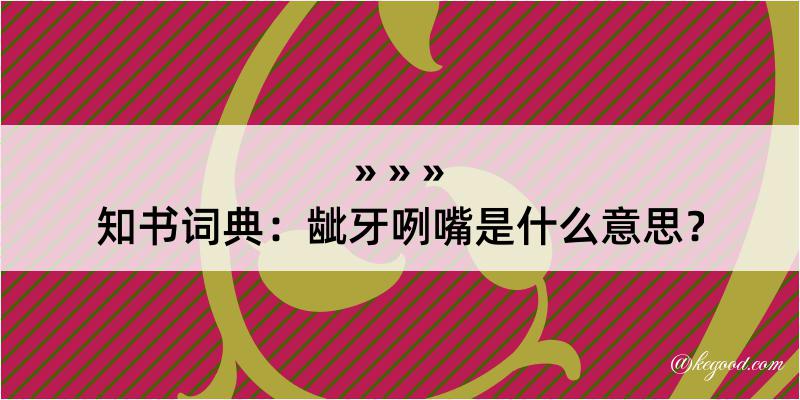 » » »
知书词典：龇牙咧嘴是什么意思？

@kegood.com